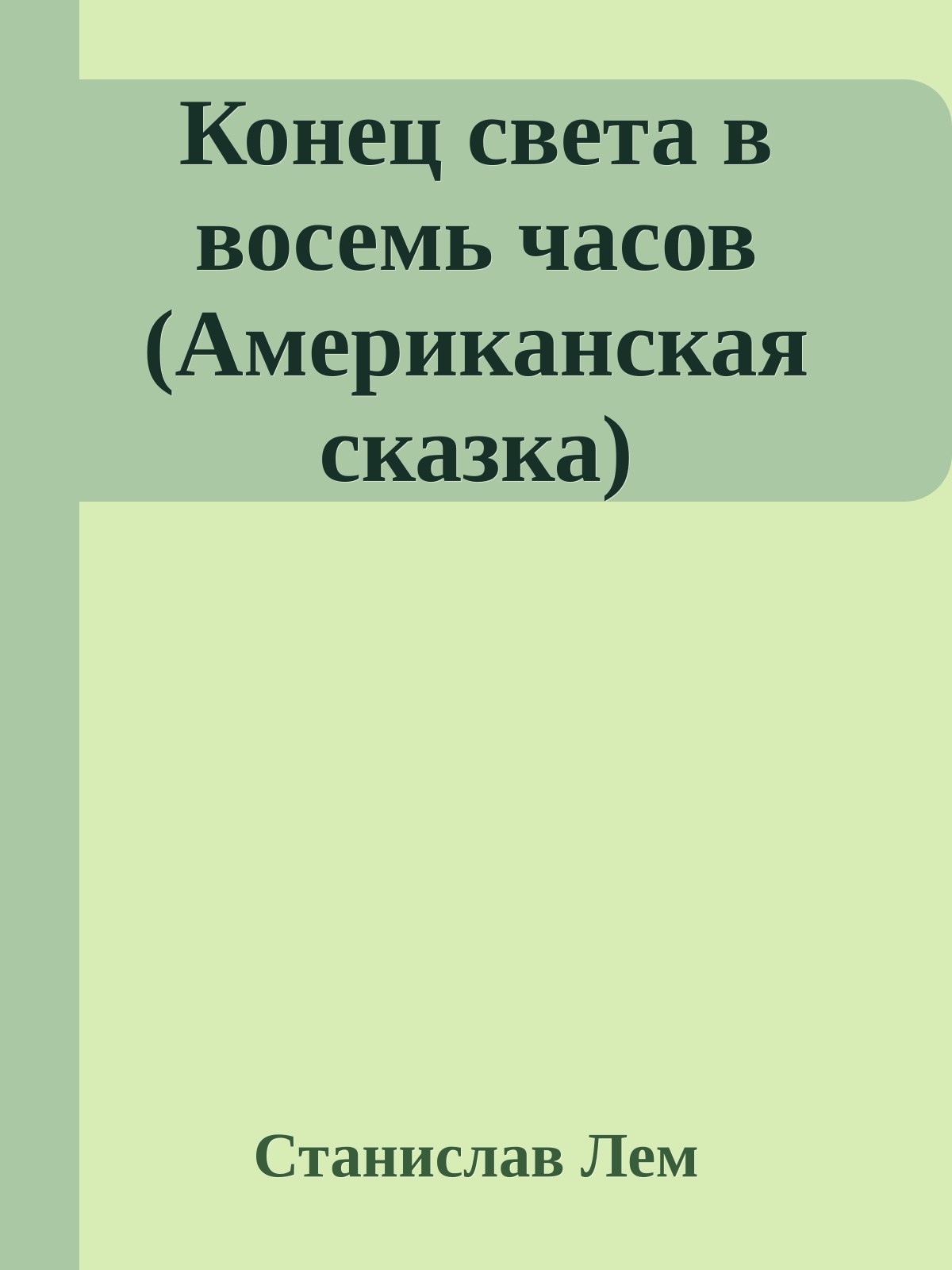 Конец света в восемь часов (Американская сказка)

Станислав Лем